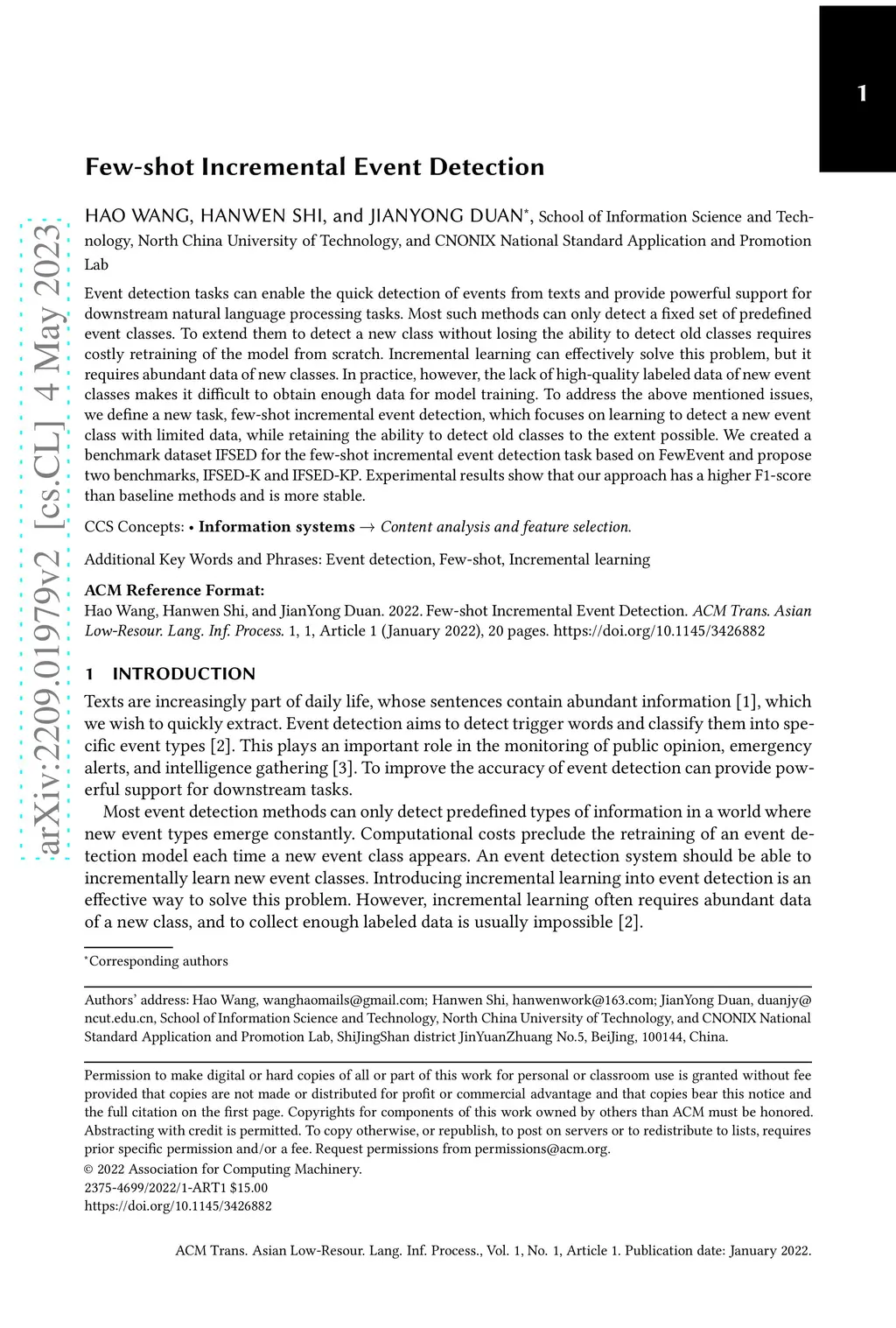 1

arXiv:2209.01979v2 [cs.CL] 4 May 2023

Few-shot Incremental Event Detection

HAO WANG, HANWEN SHI, and JIANYONG DUAN*, School of Information Science and Technology, North China University of Technology, and CNONIX National Standard Application and Promotion Lab

Event detection tasks can enable the quick detection of events from texts and provide powerful support for downstream natural language processing tasks. Most such methods can only detect a fixed set of predefined event classes. To extend them to detect a new class without losing the ability to detect old classes requires costly retraining of the model from scratch. Incremental learning can effectively solve this problem, but it requires abundant data of new classes. In practice, however, the lack of high-quality labeled data of new event classes makes it difficult to obtain enough data for model training. To address the above mentioned issues, we define a new task, few-shot incremental event detection, which focuses on learning to detect a new event class with limited data, while retaining the ability to detect old classes to the extent possible. We created a benchmark dataset IFSED for the few-shot incremental event detection task based on FewEvent and propose two benchmarks, IFSED-K and IFSED-KP. Experimental results show that our approach has a higher F1-score than baseline methods and is more stable.

CCS Concepts: • Information systems → Content analysis and feature selection.

Additional Key Words and Phrases: Event detection, Few-shot, Incremental learning

ACM Reference Format:
Hao Wang, Hanwen Shi, and JianYong Duan. 2022. Few-shot Incremental Event Detection. ACM Trans. Asian Low-Resour. Lang. Inf. Process. 1, 1, Article 1 (January 2022), 20 pages. https://doi.org/10.1145/3426882

1 INTRODUCTION

Texts are increasingly part of daily life, whose sentences contain abundant information [1], which we wish to quickly extract. Event detection aims to detect trigger words and classify them into specific event types [2]. This plays an important role in the monitoring of public opinion, emergency alerts, and intelligence gathering [3]. To improve the accuracy of event detection can provide powerful support for downstream tasks.

Most event detection methods can only detect predefined types of information in a world where new event types emerge constantly. Computational costs preclude the retraining of an event detection model each time a new event class appears. An event detection system should be able to incrementally learn new event classes. Introducing incremental learning into event detection is an effective way to solve this problem. However, incremental learning often requires abundant data of a new class, and to collect enough labeled data is usually impossible [2].

*Corresponding authors

Authors' address: Hao Wang, wanghaomails@gmail.com; Hanwen Shi, hanwenwork@163.com; JianYong Duan, duanjy@ncut.edu.cn, School of Information Science and Technology, North China University of Technology, and CNONIX National Standard Application and Promotion Lab, ShiJingShan district JinYuanZhuang No.5, BeiJing, 100144, China.

Permission to make digital or hard copies of all or part of this work for personal or classroom use is granted without fee provided that copies are not made or distributed for profit or commercial advantage and that copies bear this notice and the full citation on the first page. Copyrights for components of this work owned by others than ACM must be honored. Abstracting with credit is permitted. To copy otherwise, or republish, to post on servers or to redistribute to lists, requires prior specific permission and/or a fee. Request permissions from permissions@acm.org.
© 2022 Association for Computing Machinery.
2375-4699/2022/1-ART1 $15.00
https://doi.org/10.1145/3426882

ACM Trans. Asian Low-Resour. Lang. Inf. Process., Vol. 1, No. 1, Article 1. Publication date: January 2022.